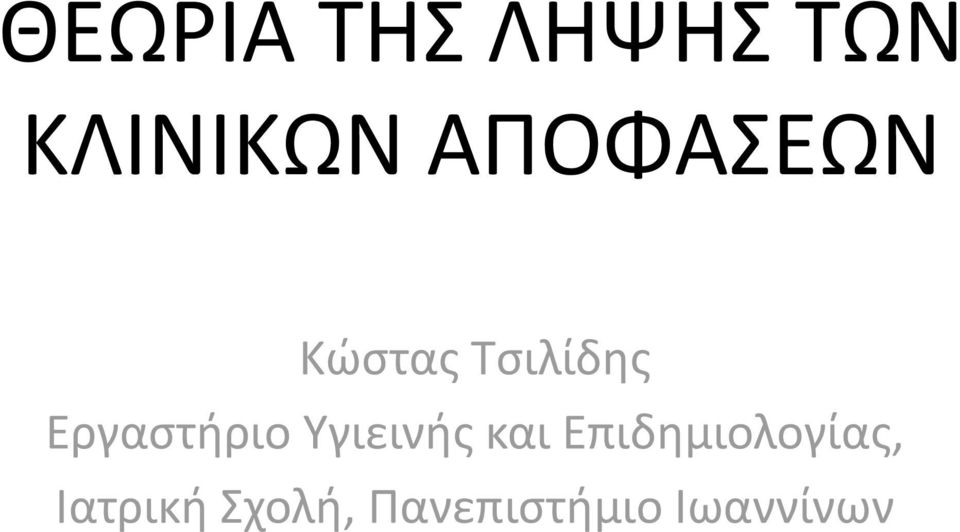 ΘΕΩΡΙΑ ΤΗΣ ΛΗΨΗΣ ΤΩΝ ΚΛΙΝΙΚΩΝ ΑΠΟΦΑΣΕΩΝ

Κώστας Τσιλίδης
Εργαστήριο Υγιεινής και Επιδημιολογίας, Ιατρική Σχολή, Πανεπιστήμιο Ιωαννίνων